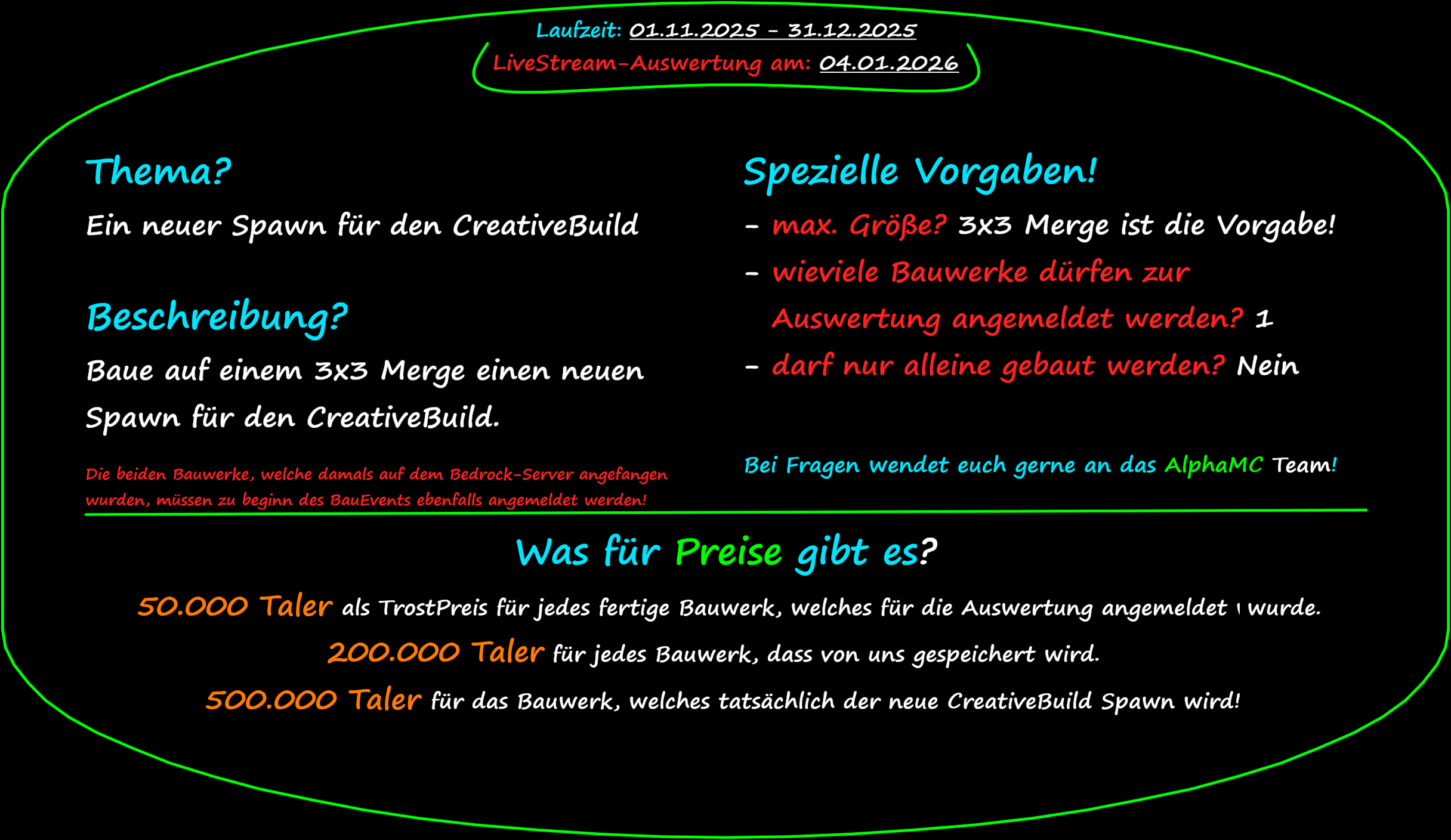 Laufzeit: 01.11.2025 - 31.12.2025
LiveStream-Auswertung am: 04.01.2026

Thema?
Ein neuer Spawn für den CreativeBuild

Beschreibung?
Baue auf einem 3x3 Merge einen neuen Spawn für den CreativeBuild.

Die beiden Bauwerke, welche damals auf dem Bedrock-Server angefangen wurden, müssen zu beginn des BauEvents ebenfalls angemeldet werden!

Spezielle Vorgaben!
- max. Größe? 3x3 Merge ist die Vorgabe!
- wieviele Bauwerke dürfen zur Auswertung angemeldet werden? 1
- darf nur alleine gebaut werden? Nein

Bei Fragen wendet euch gerne an das AlphaMC Team!

Was für Preise gibt es?
50.000 Taler als TrostPreis für jedes fertige Bauwerk, welches für die Auswertung angemeldet wurde.
200.000 Taler für jedes Bauwerk, dass von uns gespeichert wird.
500.000 Taler für das Bauwerk, welches tatsächlich der neue CreativeBuild Spawn wird!